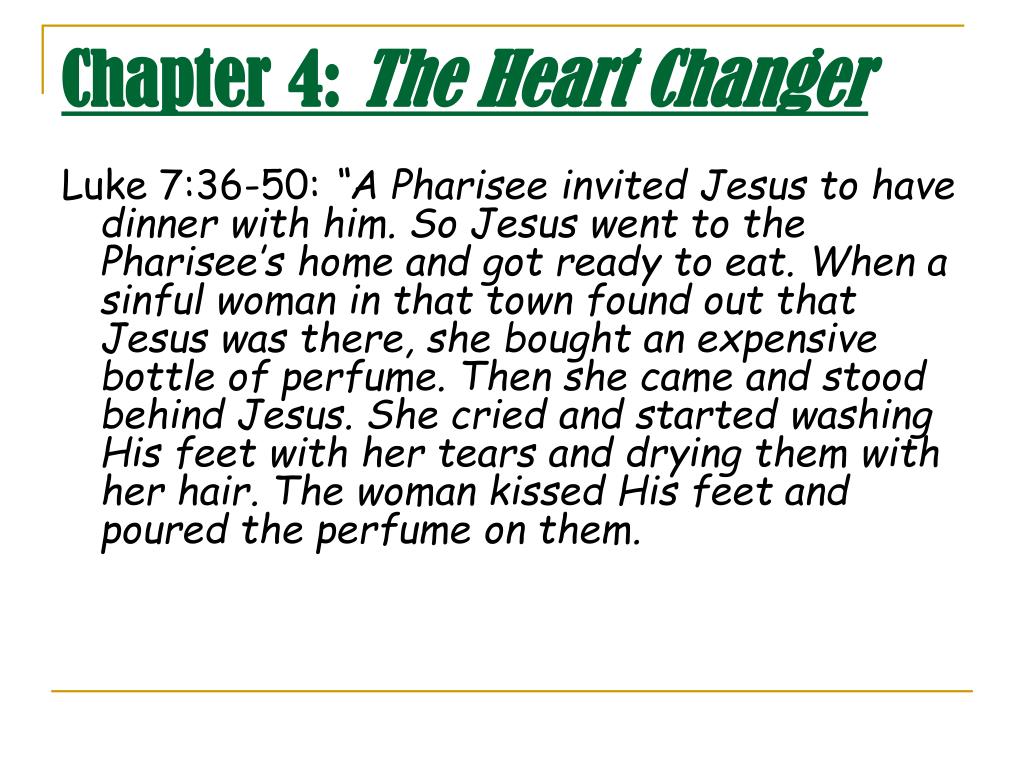 Chapter 4: The Heart Changer

Luke 7:36-50: “A Pharisee invited Jesus to have dinner with him. So Jesus went to the Pharisee’s home and got ready to eat. When a sinful woman in that town found out that Jesus was there, she bought an expensive bottle of perfume. Then she came and stood behind Jesus. She cried and started washing His feet with her tears and drying them with her hair. The woman kissed His feet and poured the perfume on them.